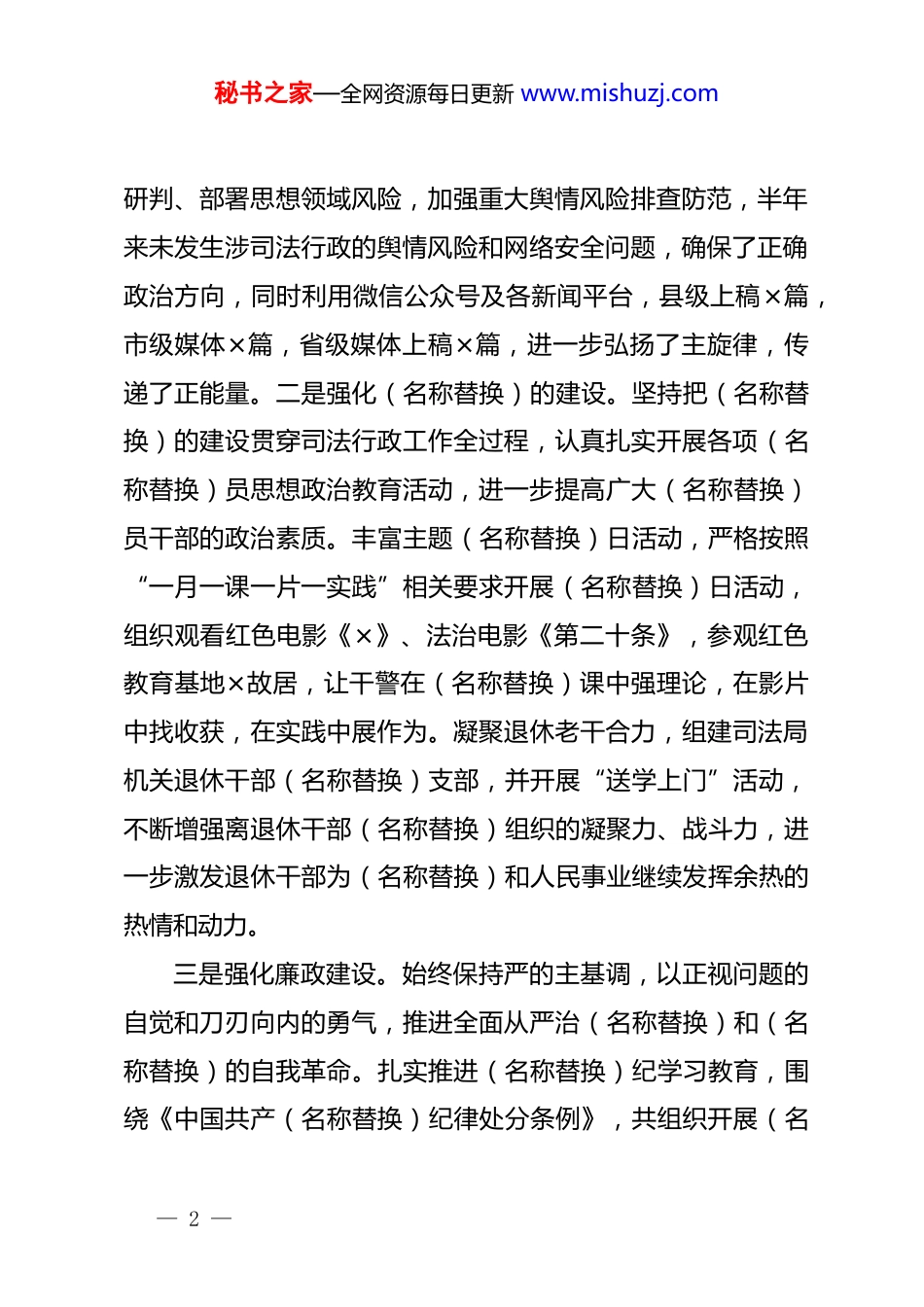 秘书之家—全网资源每日更新 www.mishuzj.com

研判、部署思想领域风险，加强重大舆情风险排查防范，半年来未发生涉司法行政的舆情风险和网络安全问题，确保了正确政治方向，同时利用微信公众号及各新闻平台，县级上稿×篇，市级媒体×篇，省级媒体上稿×篇，进一步弘扬了主旋律，传递了正能量。二是强化（名称替换）的建设。坚持把（名称替换）的建设贯穿司法行政工作全过程，认真扎实开展各项（名称替换）员思想政治教育活动，进一步提高广大（名称替换）员干部的政治素质。丰富主题（名称替换）日活动，严格按照“一月一课一片一实践”相关要求开展（名称替换）日活动，组织观看红色电影《×》、法治电影《第二十条》，参观红色教育基地×故居，让干警在（名称替换）课中强理论，在影片中找收获，在实践中展作为。凝聚退休老干合力，组建司法局机关退休干部（名称替换）支部，并开展“送学上门”活动，不断增强离退休干部（名称替换）组织的凝聚力、战斗力，进一步激发退休干部为（名称替换）和人民事业继续发挥余热的热情和动力。

三是强化廉政建设。始终保持严的主基调，以正视问题的自觉和刀刃向内的勇气，推进全面从严治（名称替换）和（名称替换）的自我革命。扎实推进（名称替换）纪学习教育，围绕《中国共产（名称替换）纪律处分条例》，共组织开展（名

— 2 —